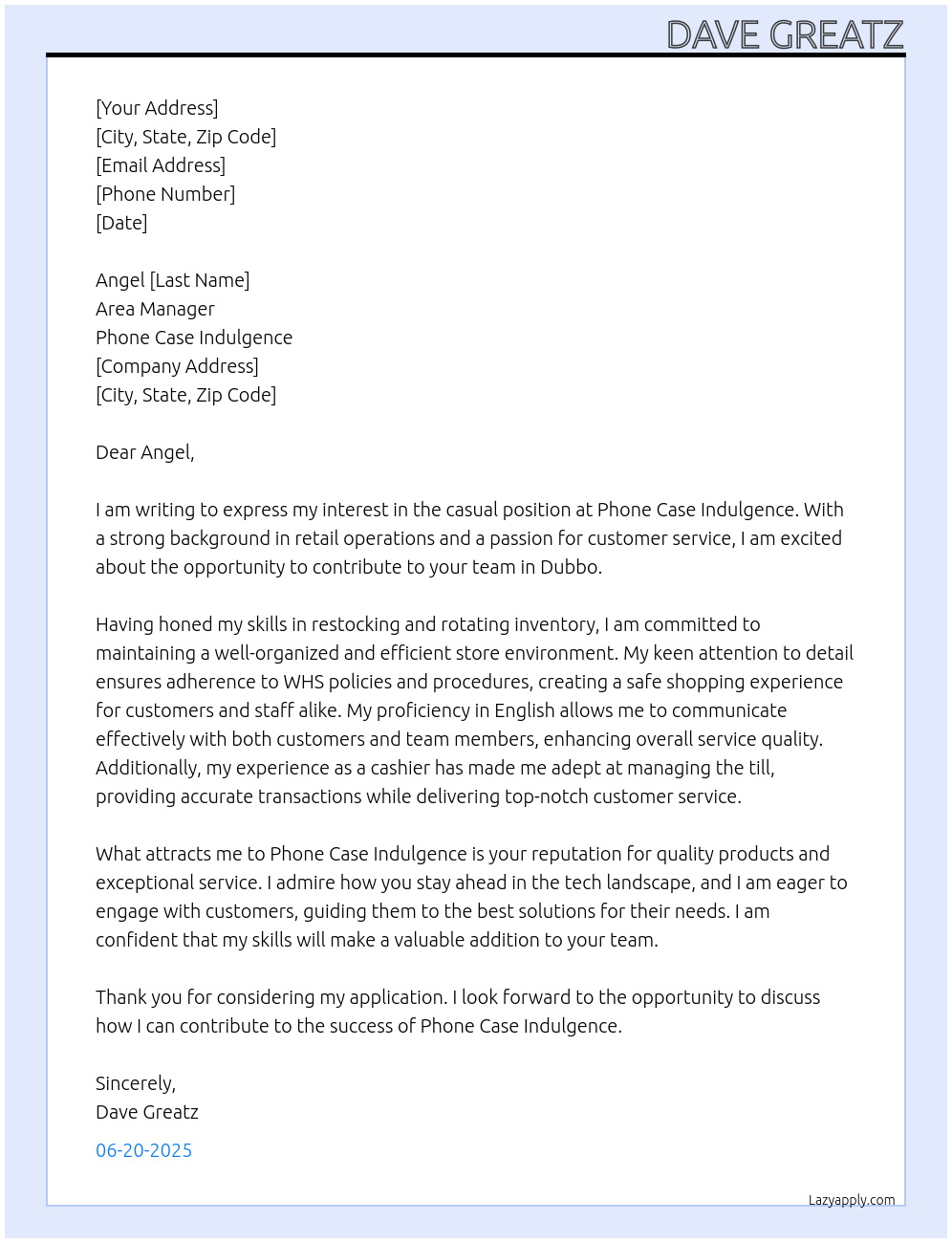 DAVE GREATZ

[Your Address]
[City, State, Zip Code]
[Email Address]
[Phone Number]
[Date]

Angel [Last Name]
Area Manager
Phone Case Indulgence
[Company Address]
[City, State, Zip Code]

Dear Angel,

I am writing to express my interest in the casual position at Phone Case Indulgence. With a strong background in retail operations and a passion for customer service, I am excited about the opportunity to contribute to your team in Dubbo.

Having honed my skills in restocking and rotating inventory, I am committed to maintaining a well-organized and efficient store environment. My keen attention to detail ensures adherence to WHS policies and procedures, creating a safe shopping experience for customers and staff alike. My proficiency in English allows me to communicate effectively with both customers and team members, enhancing overall service quality. Additionally, my experience as a cashier has made me adept at managing the till, providing accurate transactions while delivering top-notch customer service.

What attracts me to Phone Case Indulgence is your reputation for quality products and exceptional service. I admire how you stay ahead in the tech landscape, and I am eager to engage with customers, guiding them to the best solutions for their needs. I am confident that my skills will make a valuable addition to your team.

Thank you for considering my application. I look forward to the opportunity to discuss how I can contribute to the success of Phone Case Indulgence.

Sincerely,
Dave Greatz

06-20-2025

Lazyapply.com